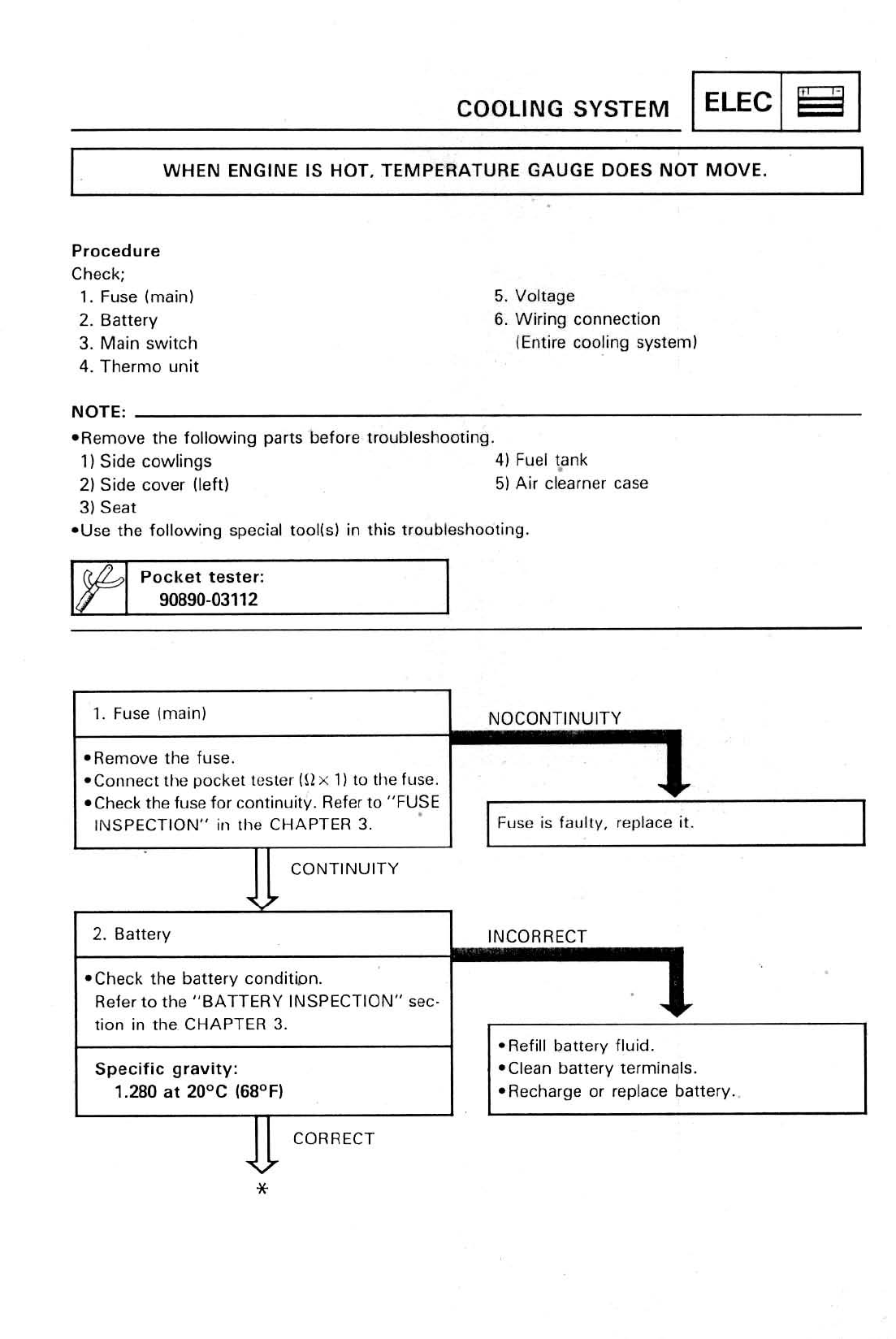 COOLING SYSTEM ELEC

WHEN ENGINE IS HOT, TEMPERATURE GAUGE DOES NOT MOVE.

Procedure
Check;
1. Fuse (main)
2. Battery
3. Main switch
4. Thermo unit
5. Voltage
6. Wiring connection
(Entire cooling system)

NOTE:
•Remove the following parts before troubleshooting.
1) Side cowlings
2) Side cover (left)
3) Seat
4) Fuel tank
5) Air clearner case
•Use the following special tool(s) in this troubleshooting.

Pocket tester:
90890-03112

1. Fuse (main)

•Remove the fuse.
•Connect the pocket tester ($\Omega \times 1$) to the fuse.
•Check the fuse for continuity. Refer to "FUSE INSPECTION" in the CHAPTER 3.

NOCONTINUITY

Fuse is faulty, replace it.

CONTINUITY

2. Battery

•Check the battery condition.
Refer to the "BATTERY INSPECTION" section in the CHAPTER 3.

Specific gravity:
1.280 at 20°C (68°F)

INCORRECT

•Refill battery fluid.
•Clean battery terminals.
•Recharge or replace battery.

CORRECT

*